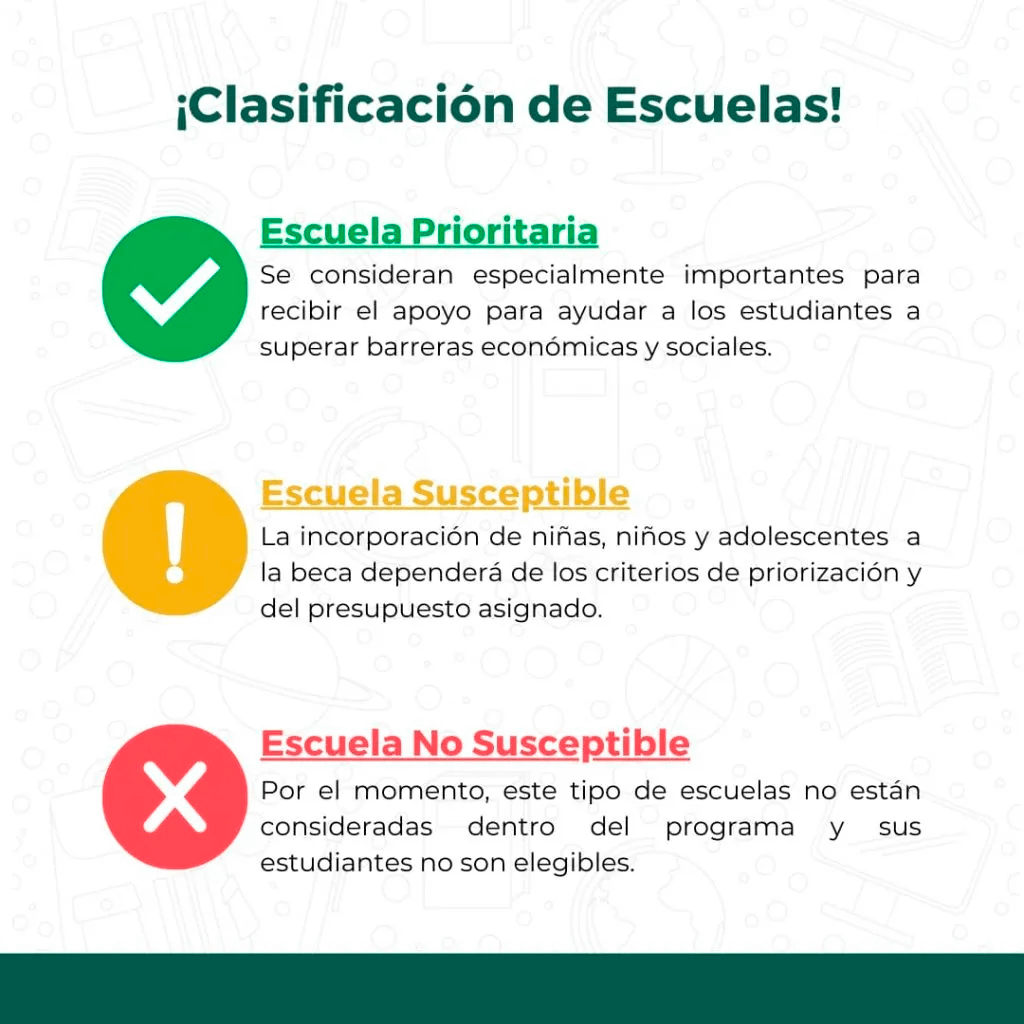 ¡Clasificación de Escuelas!

Escuela Prioritaria

Se consideran especialmente importantes para recibir el apoyo para ayudar a los estudiantes a superar barreras económicas y sociales.

Escuela Susceptible

La incorporación de niñas, niños y adolescentes a la beca dependerá de los criterios de priorización y del presupuesto asignado.

Escuela No Susceptible

Por el momento, este tipo de escuelas no están consideradas dentro del programa y sus estudiantes no son elegibles.